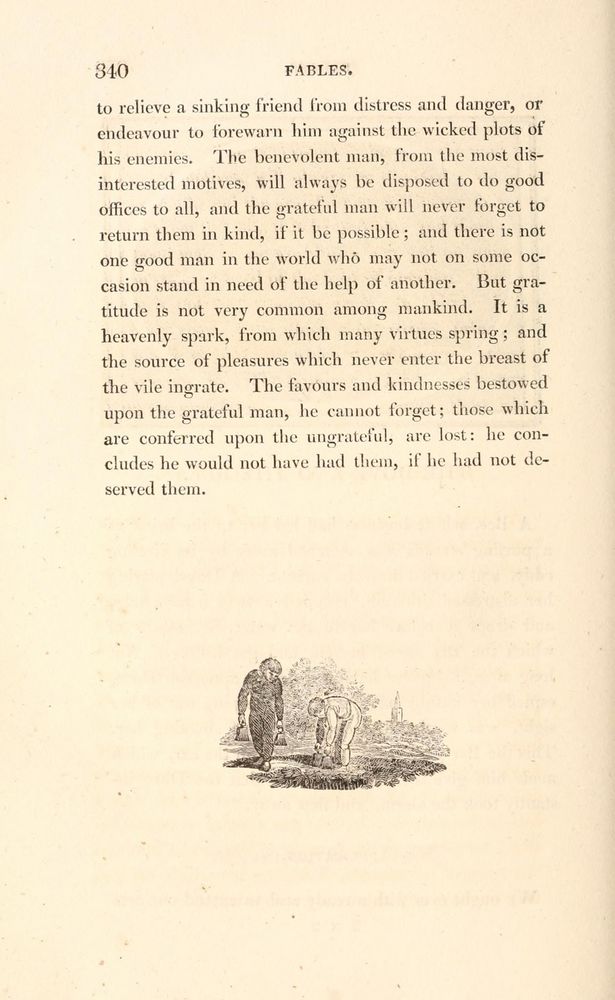 340 FABLES.

to relieve a sinking friend from distress and danger, or endeavour to forewarn him against the wicked plots of his enemies. The benevolent man, from the most disinterested motives, will always be disposed to do good offices to all, and the grateful man will never forget to return them in kind, if it be possible; and there is not one good man in the world who may not on some occasion stand in need of the help of another. But gratitude is not very common among mankind. It is a heavenly spark, from which many virtues spring; and the source of pleasures which never enter the breast of the vile ingrate. The favours and kindnesses bestowed upon the grateful man, he cannot forget; those which are conferred upon the ungrateful, are lost: he concludes he would not have had them, if he had not deserved them.